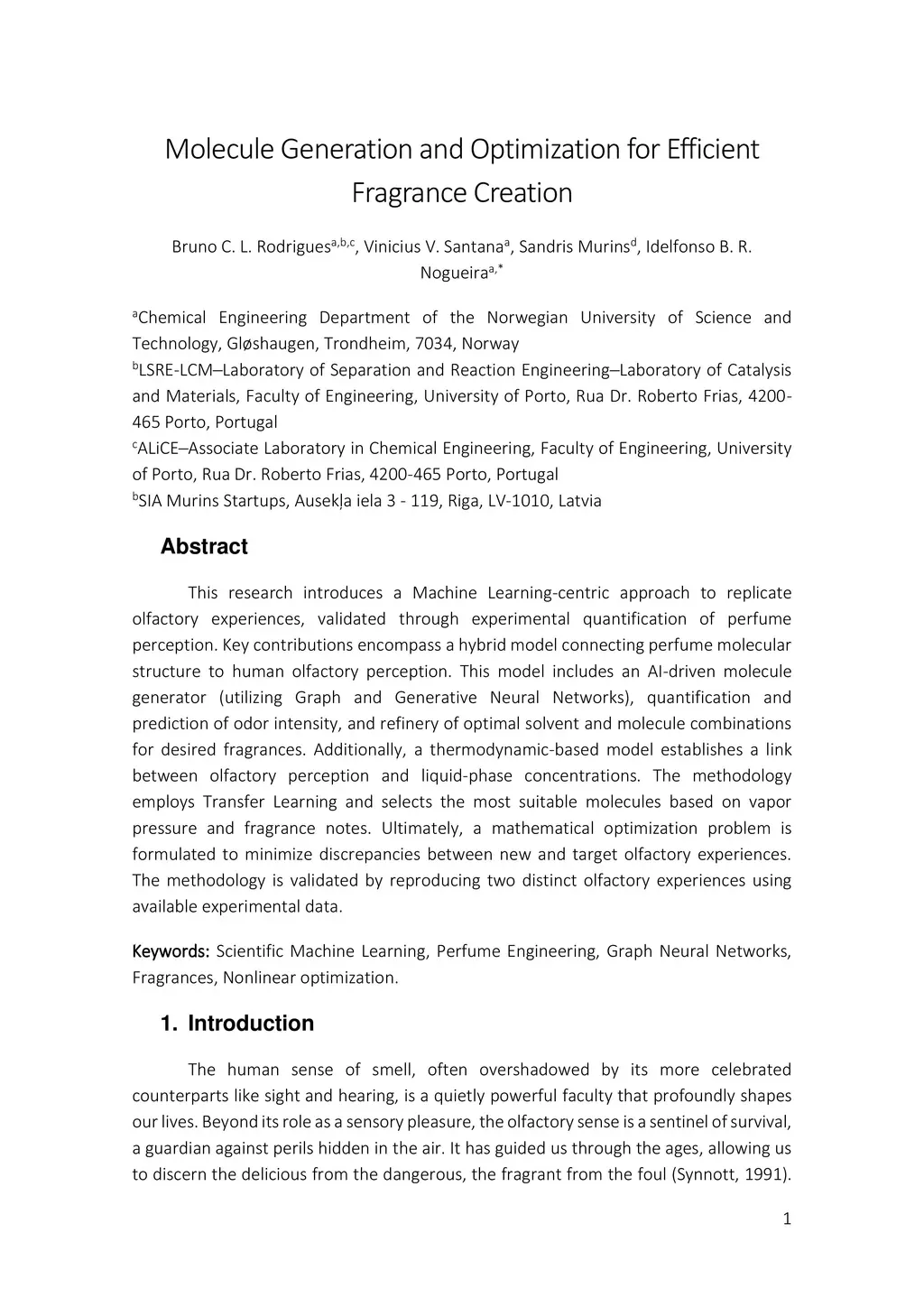 Molecule Generation and Optimization for Efficient Fragrance Creation

Bruno C. L. Rodrigues$^{a,b,c}$, Vinicius V. Santana$^{a}$, Sandris Murins$^{d}$, Idelfonso B. R. Nogueira$^{a,*}$

$^{a}$Chemical Engineering Department of the Norwegian University of Science and Technology, Gløshaugen, Trondheim, 7034, Norway
$^{b}$LSRE-LCM–Laboratory of Separation and Reaction Engineering–Laboratory of Catalysis and Materials, Faculty of Engineering, University of Porto, Rua Dr. Roberto Frias, 4200-465 Porto, Portugal
$^{c}$ALiCE–Associate Laboratory in Chemical Engineering, Faculty of Engineering, University of Porto, Rua Dr. Roberto Frias, 4200-465 Porto, Portugal
$^{b}$SIA Murins Startups, Ausekļa iela 3 - 119, Riga, LV-1010, Latvia

Abstract

This research introduces a Machine Learning-centric approach to replicate olfactory experiences, validated through experimental quantification of perfume perception. Key contributions encompass a hybrid model connecting perfume molecular structure to human olfactory perception. This model includes an AI-driven molecule generator (utilizing Graph and Generative Neural Networks), quantification and prediction of odor intensity, and refinery of optimal solvent and molecule combinations for desired fragrances. Additionally, a thermodynamic-based model establishes a link between olfactory perception and liquid-phase concentrations. The methodology employs Transfer Learning and selects the most suitable molecules based on vapor pressure and fragrance notes. Ultimately, a mathematical optimization problem is formulated to minimize discrepancies between new and target olfactory experiences. The methodology is validated by reproducing two distinct olfactory experiences using available experimental data.

Keywords: Scientific Machine Learning, Perfume Engineering, Graph Neural Networks, Fragrances, Nonlinear optimization.

1. Introduction

The human sense of smell, often overshadowed by its more celebrated counterparts like sight and hearing, is a quietly powerful faculty that profoundly shapes our lives. Beyond its role as a sensory pleasure, the olfactory sense is a sentinel of survival, a guardian against perils hidden in the air. It has guided us through the ages, allowing us to discern the delicious from the dangerous, the fragrant from the foul (Synnott, 1991).

1